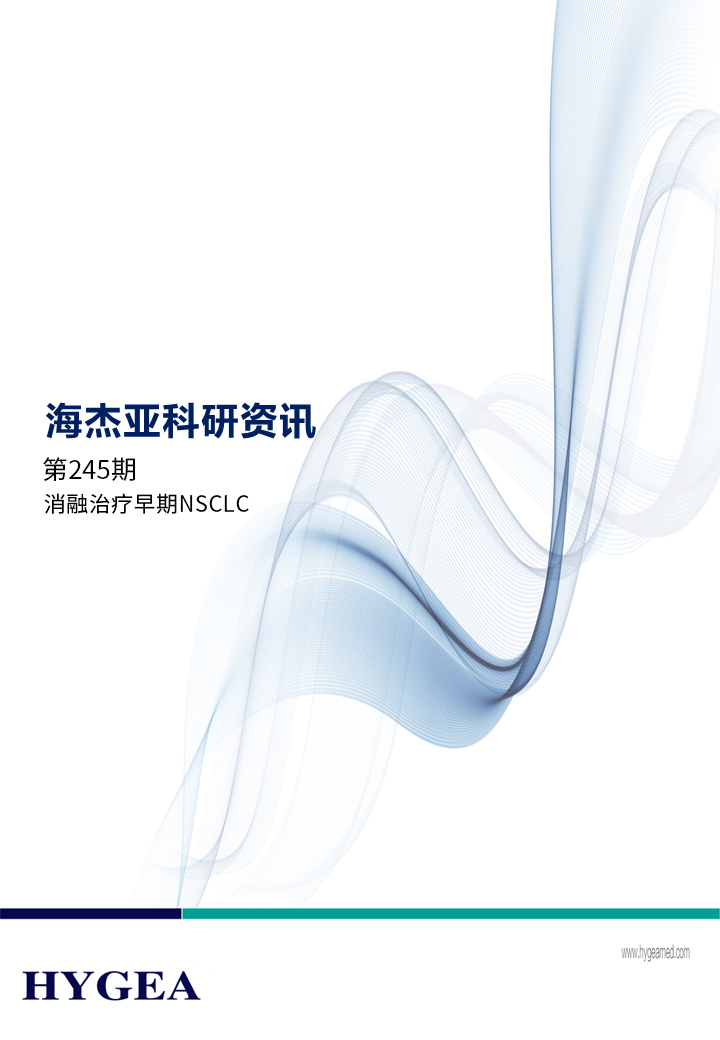 海杰亚科研资讯

第245期

消融治疗早期NSCLC

www.hygeamed.com

HYGEA